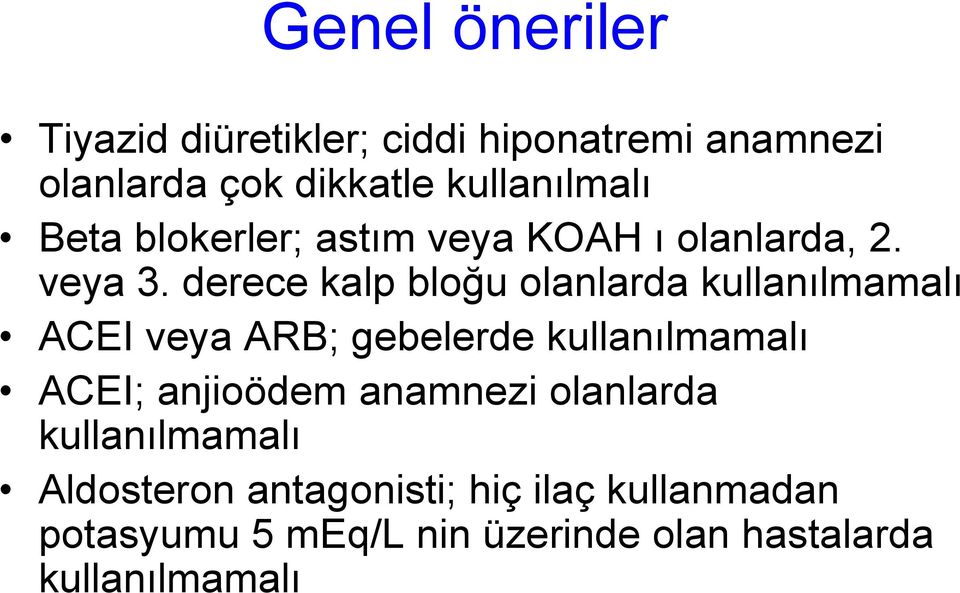 Genel öneriler

• Tiyazid diüretikler; ciddi hiponatremi anamnezi olanlarda çok dikkatle kullanılmalı

• Beta blokerler; astım veya KOAH ı olanlarda, 2. veya 3. derece kalp bloğu olanlarda kullanılmamalı

• ACEI veya ARB; gebelerde kullanılmamalı

• ACEI; anjioödem anamnezi olanlarda kullanılmamalı

• Aldosteron antagonisti; hiç ilaç kullanmadan potasyumu 5 mEq/L nin üzerinde olan hastalarda kullanılmamalı